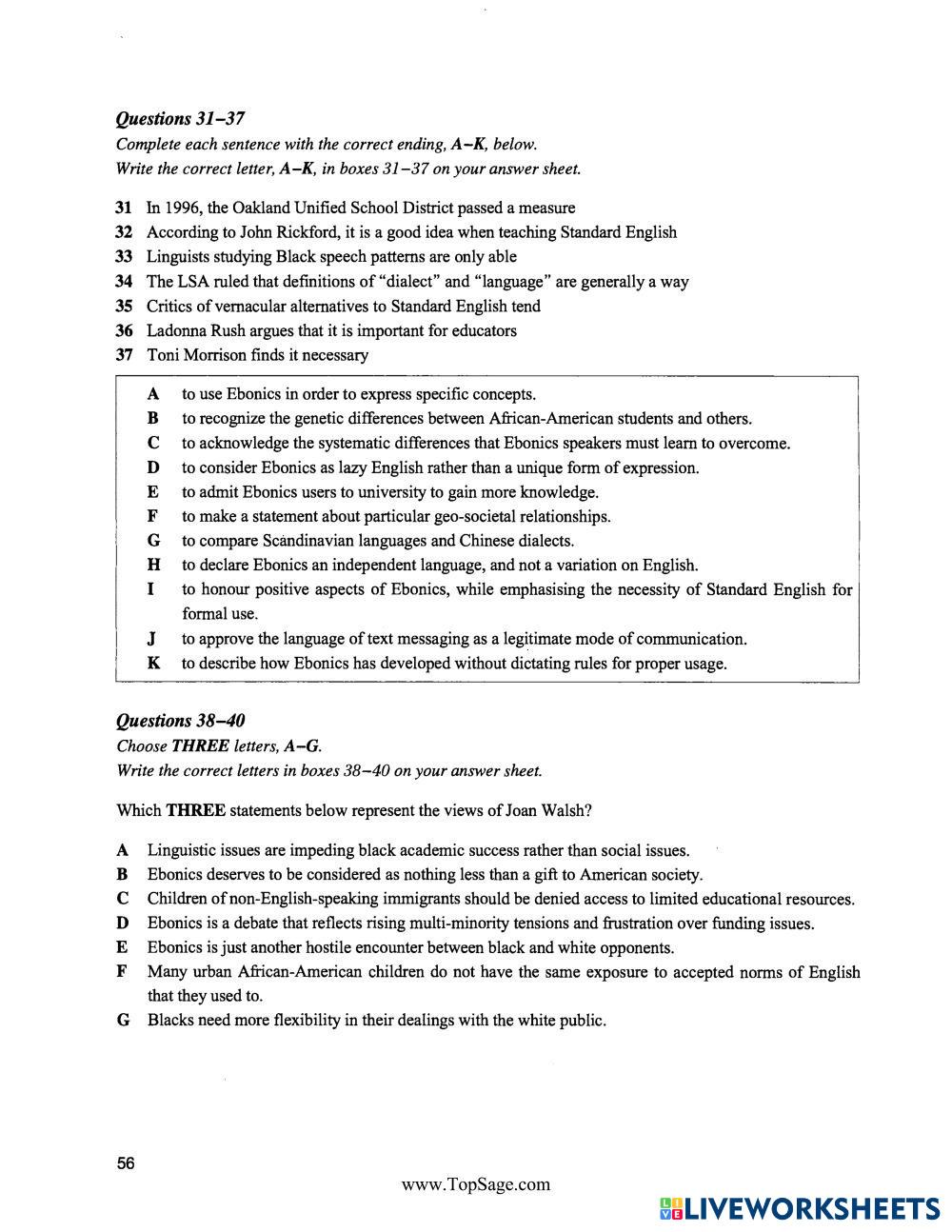 Questions 31–37
Complete each sentence with the correct ending, A–K, below.
Write the correct letter, A–K, in boxes 31–37 on your answer sheet.

31 In 1996, the Oakland Unified School District passed a measure
32 According to John Rickford, it is a good idea when teaching Standard English
33 Linguists studying Black speech patterns are only able
34 The LSA ruled that definitions of "dialect" and "language" are generally a way
35 Critics of vernacular alternatives to Standard English tend
36 Ladonna Rush argues that it is important for educators
37 Toni Morrison finds it necessary

A to use Ebonics in order to express specific concepts.
B to recognize the genetic differences between African-American students and others.
C to acknowledge the systematic differences that Ebonics speakers must learn to overcome.
D to consider Ebonics as lazy English rather than a unique form of expression.
E to admit Ebonics users to university to gain more knowledge.
F to make a statement about particular geo-societal relationships.
G to compare Scandinavian languages and Chinese dialects.
H to declare Ebonics an independent language, and not a variation on English.
I to honour positive aspects of Ebonics, while emphasising the necessity of Standard English for formal use.
J to approve the language of text messaging as a legitimate mode of communication.
K to describe how Ebonics has developed without dictating rules for proper usage.

Questions 38–40
Choose THREE letters, A–G.
Write the correct letters in boxes 38–40 on your answer sheet.

Which THREE statements below represent the views of Joan Walsh?

A Linguistic issues are impeding black academic success rather than social issues.
B Ebonics deserves to be considered as nothing less than a gift to American society.
C Children of non-English-speaking immigrants should be denied access to limited educational resources.
D Ebonics is a debate that reflects rising multi-minority tensions and frustration over funding issues.
E Ebonics is just another hostile encounter between black and white opponents.
F Many urban African-American children do not have the same exposure to accepted norms of English that they used to.
G Blacks need more flexibility in their dealings with the white public.

56

www.TopSage.com

LIVEWORKSHEETS